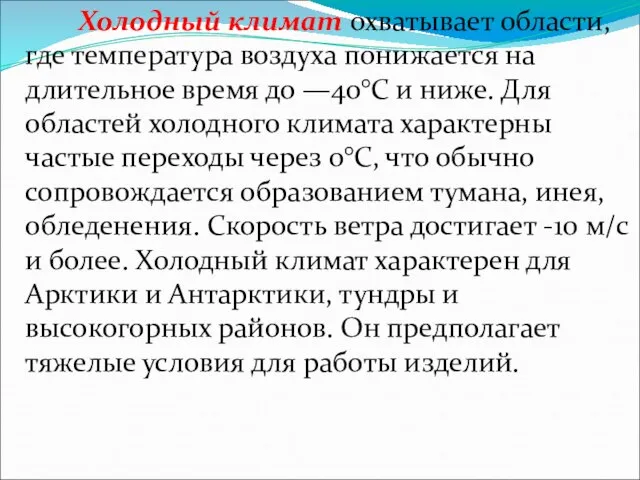 Холодный климат охватывает области, где температура воздуха понижается на длительное время до —40°С и ниже. Для областей холодного климата характерны частые переходы через 0°С, что обычно сопровождается образованием тумана, инея, обледенения. Скорость ветра достигает -10 м/с и более. Холодный климат характерен для Арктики и Антарктики, тундры и высокогорных районов. Он предполагает тяжелые условия для работы изделий.